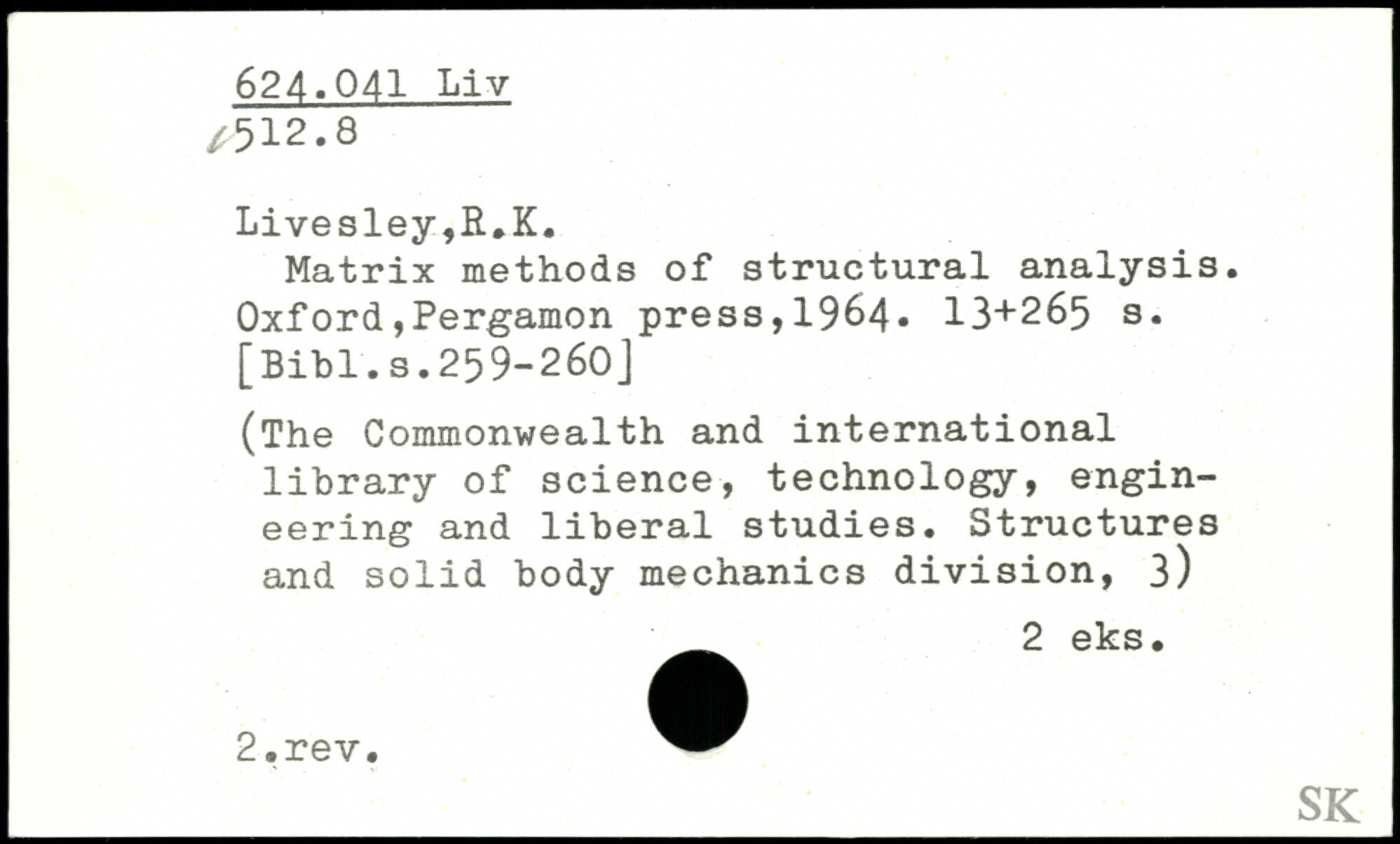 624.041 Liv
512.8

Livesley,R.K.
Matrix methods of structural analysis. Oxford,Pergamon press,1964. 13+265 s. [Bibl.s.259-260]

(The Commonwealth and international library of science, technology, engineering and liberal studies. Structures and solid body mechanics division, 3)

2 eks.

2.rev.

SK